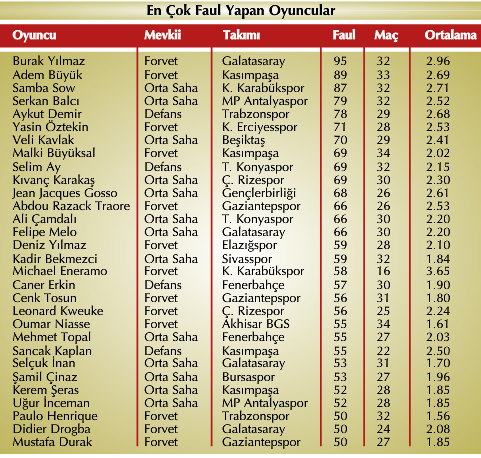 En Çok Faul Yapan Oyuncular

| Oyuncu | Mevkii | Takımı | Faul | Maç | Ortalama |
|---|---|---|---|---|---|
| Burak Yılmaz | Forvet | Galatasaray | 95 | 32 | 2.96 |
| Adem Büyük | Forvet | Kasımpaşa | 89 | 33 | 2.69 |
| Samba Sow | Orta Saha | K. Karabükspor | 87 | 32 | 2.71 |
| Serkan Balcı | Orta Saha | MP Antalyaspor | 79 | 32 | 2.52 |
| Aykut Demir | Defans | Trabzonspor | 78 | 29 | 2.68 |
| Yasin Öztekin | Forvet | K. Erciyesspor | 71 | 28 | 2.53 |
| Veli Kavlak | Orta Saha | Beşiktaş | 70 | 29 | 2.41 |
| Malki Büyüksal | Forvet | Kasımpaşa | 69 | 34 | 2.02 |
| Selim Ay | Defans | T. Konyaspor | 69 | 32 | 2.15 |
| Kıvanç Karakaş | Orta Saha | Ç. Rizespor | 69 | 30 | 2.30 |
| Jean Jacques Gosso | Orta Saha | Gençlerbirliği | 68 | 26 | 2.61 |
| Abdou Razack Traore | Forvet | Gaziantepspor | 66 | 26 | 2.53 |
| Ali Çamdalı | Orta Saha | T. Konyaspor | 66 | 30 | 2.20 |
| Felipe Melo | Orta Saha | Galatasaray | 66 | 30 | 2.20 |
| Deniz Yılmaz | Forvet | Elazığspor | 59 | 28 | 2.10 |
| Kadir Bekmezci | Orta Saha | Sivasspor | 59 | 32 | 1.84 |
| Michael Eneramo | Forvet | K. Karabükspor | 58 | 16 | 3.65 |
| Caner Erkin | Defans | Fenerbahçe | 57 | 30 | 1.90 |
| Cenk Tosun | Forvet | Gaziantepspor | 56 | 31 | 1.80 |
| Leonard Kweuke | Forvet | Ç. Rizespor | 56 | 25 | 2.24 |
| Oumar Niasse | Forvet | Akhisar BGS | 55 | 34 | 1.61 |
| Mehmet Topal | Orta Saha | Fenerbahçe | 55 | 27 | 2.03 |
| Sancak Kaplan | Defans | Kasımpaşa | 55 | 22 | 2.50 |
| Selçuk İnan | Orta Saha | Galatasaray | 53 | 31 | 1.70 |
| Şamil Çinaz | Orta Saha | Bursaspor | 53 | 27 | 1.96 |
| Kerem Şeras | Orta Saha | Kasımpaşa | 52 | 28 | 1.85 |
| Uğur İnceman | Orta Saha | MP Antalyaspor | 52 | 28 | 1.85 |
| Paulo Henrique | Forvet | Trabzonspor | 50 | 32 | 1.56 |
| Didier Drogba | Forvet | Galatasaray | 50 | 24 | 2.08 |
| Mustafa Durak | Forvet | Gaziantepspor | 50 | 27 | 1.85 |